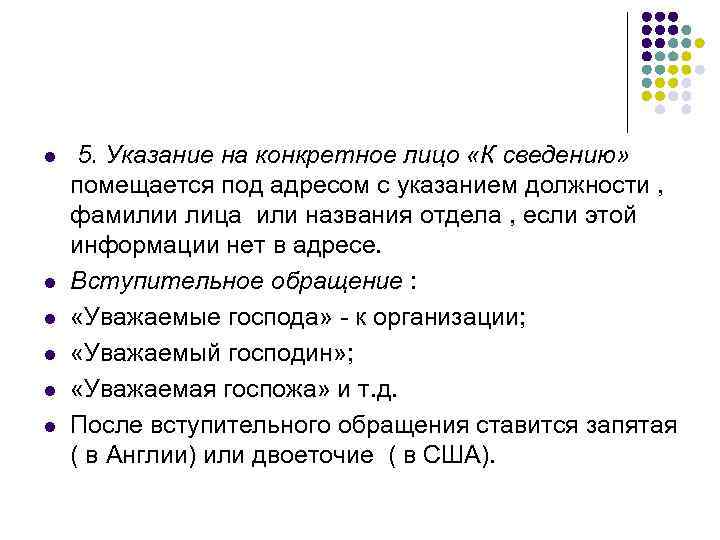 5. Указание на конкретное лицо «К сведению» помещается под адресом с указанием должности , фамилии лица или названия отдела , если этой информации нет в адресе.

Вступительное обращение :

«Уважаемые господа» - к организации;

«Уважаемый господин»;

«Уважаемая госпожа» и т.д.

После вступительного обращения ставится запятая ( в Англии) или двоеточие ( в США).